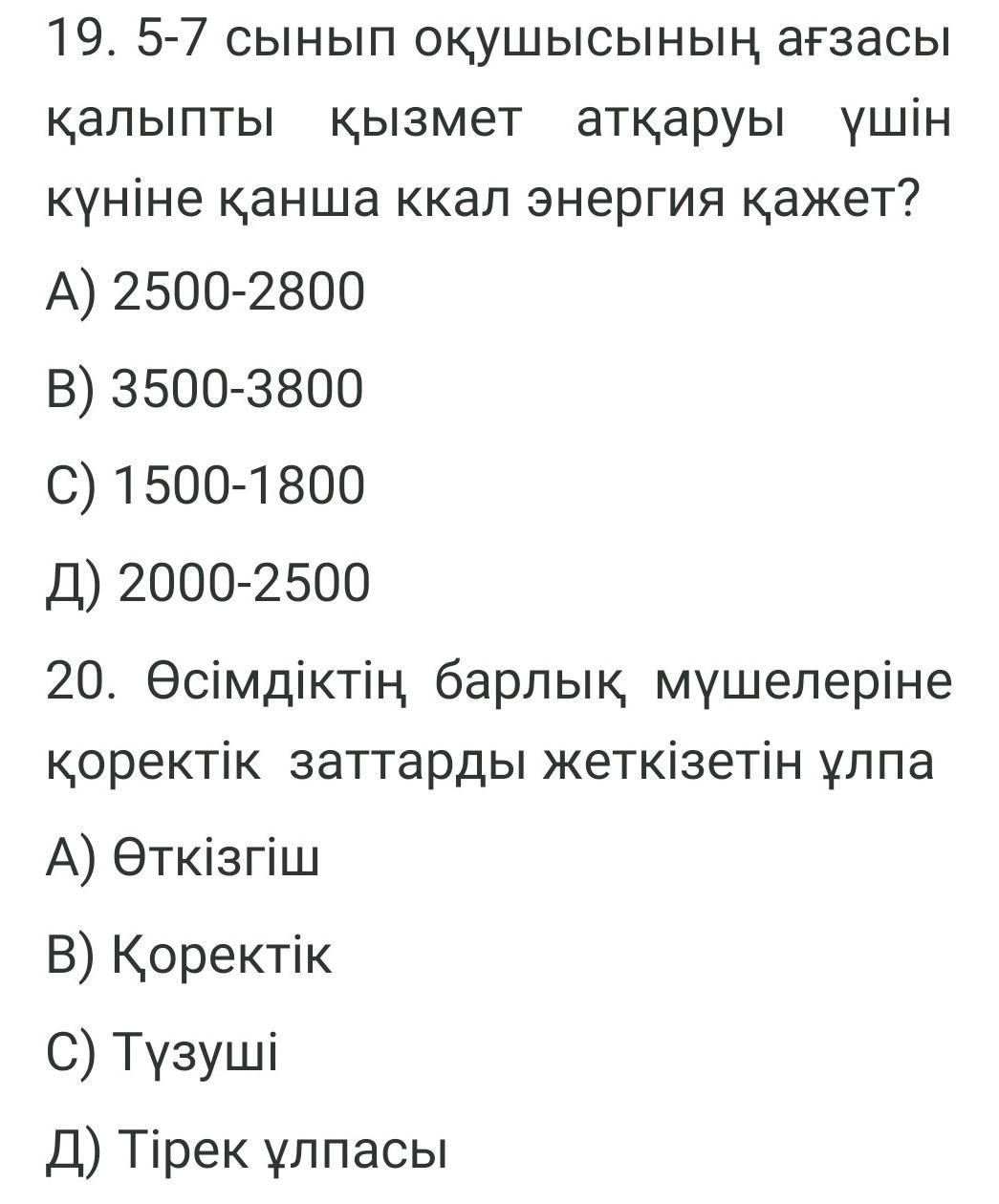 19. 5-7 сынып оқушысының ағзасы қалыпты қызмет атқаруы үшін күніне қанша ккал энергия қажет?

А) 2500-2800

В) 3500-3800

С) 1500-1800

Д) 2000-2500

20. Өсімдіктің барлық мүшелеріне қоректік заттарды жеткізетін ұлпа

А) Өткізгіш

В) Қоректік

С) Түзуші

Д) Тірек ұлпасы